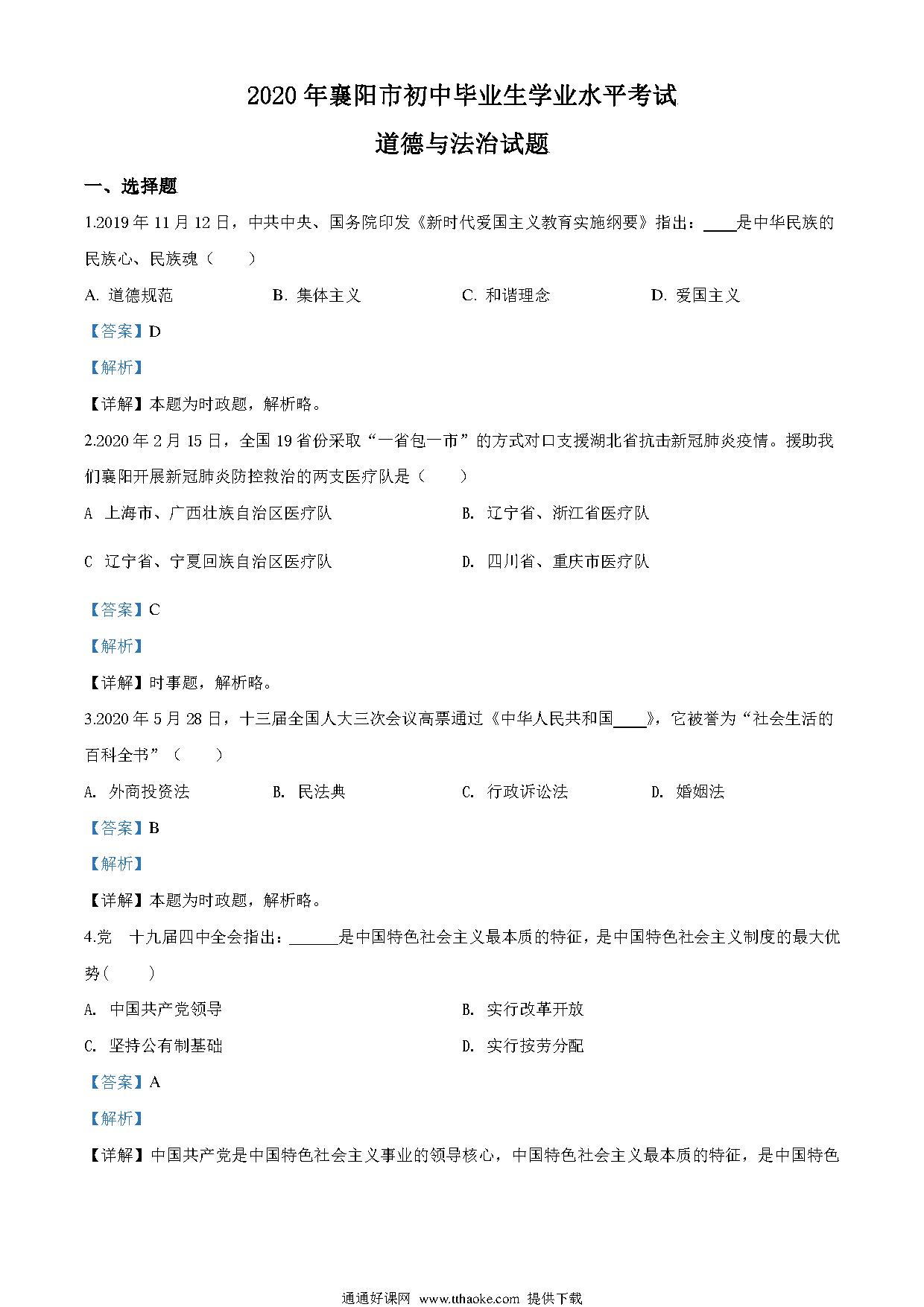 2020年襄阳市初中毕业生学业水平考试

道德与法治试题

一、选择题

1.2019年11月12日，中共中央、国务院印发《新时代爱国主义教育实施纲要》指出：____是中华民族的民族心、民族魂（　　）

A. 道德规范　　B. 集体主义　　C. 和谐理念　　D. 爱国主义

【答案】D

【解析】

【详解】本题为时政题，解析略。

2.2020年2月15日，全国19省份采取“一省包一市”的方式对口支援湖北省抗击新冠肺炎疫情。援助我们襄阳开展新冠肺炎防控救治的两支医疗队是（　　）

A 上海市、广西壮族自治区医疗队　　B. 辽宁省、浙江省医疗队

C 辽宁省、宁夏回族自治区医疗队　　D. 四川省、重庆市医疗队

【答案】C

【解析】

【详解】时事题，解析略。

3.2020年5月28日，十三届全国人大三次会议高票通过《中华人民共和国____》，它被誉为“社会生活的百科全书”（　　）

A. 外商投资法　　B. 民法典　　C. 行政诉讼法　　D. 婚姻法

【答案】B

【解析】

【详解】本题为时政题，解析略。

4.党 十九届四中全会指出：______是中国特色社会主义最本质的特征，是中国特色社会主义制度的最大优势（　　）

A. 中国共产党领导　　B. 实行改革开放

C. 坚持公有制基础　　D. 实行按劳分配

【答案】A

【解析】

【详解】中国共产党是中国特色社会主义事业的领导核心，中国特色社会主义最本质的特征，是中国特色

通通好课网 www.tthaoke.com 提供下载